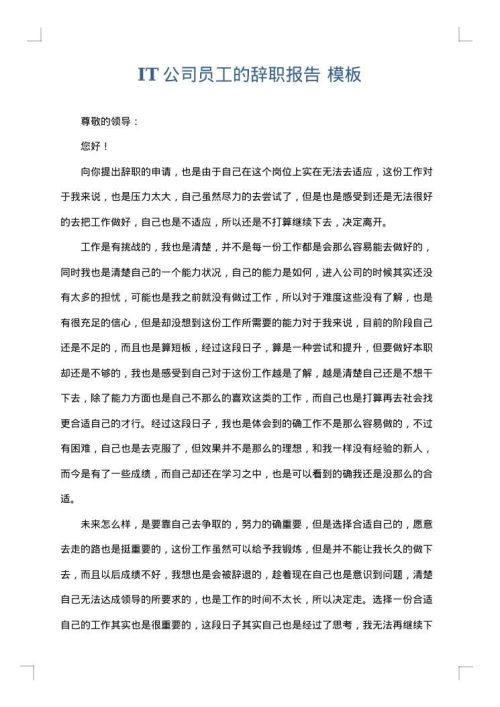 IT 公司员工的辞职报告 模板

尊敬的领导：

您好！

向你提出辞职的申请，也是由于自己在这个岗位上实在无法去适应，这份工作对于我来说，也是压力太大，自己虽然尽力的去尝试了，但是也是感受到还是无法很好的去把工作做好，自己也是不适应，所以还是不打算继续下去，决定离开。

工作是有挑战的，我也是清楚，并不是每一份工作都是会那么容易能去做好的，同时我也是清楚自己的一个能力状况，自己的能力是如何，进入公司的时候其实还没有太多的担忧，可能也是我之前就没有做过工作，所以对于难度这些没有了解，也是有很充足的信心，但是却没想到这份工作所需要的能力对于我来说，目前的阶段自己还是不足的，而且也是算短板，经过这段日子，算是一种尝试和提升，但要做好本职却还是不够的，我也是感受到自己对于这份工作越是了解，越是清楚自己还是不想干下去，除了能力方面也是自己不那么的喜欢这类的工作，而自己也是打算再去社会找更合适自己的才行。经过这段日子，我也是体会到的确工作不是那么容易做的，不过有困难，自己也是去克服了，但效果并不是那么的理想，和我一样没有经验的新人，而今是有了一些成绩，而自己却还在学习之中，也是可以看到的确我还是没那么的合适。

未来怎么样，是要靠自己去争取的，努力的确重要，但是选择合适自己的，愿意去走的路也是挺重要的，这份工作虽然可以给予我锻炼，但是并不能让我长久的做下去，而且以后成绩不好，我想也是会被辞退的，趁着现在自己也是意识到问题，清楚自己无法达成领导的所要求的，也是工作的时间不太长，所以决定走。选择一份合适自己的工作其实也是很重要的，这段日子其实自己也是经过了思考，我无法再继续下